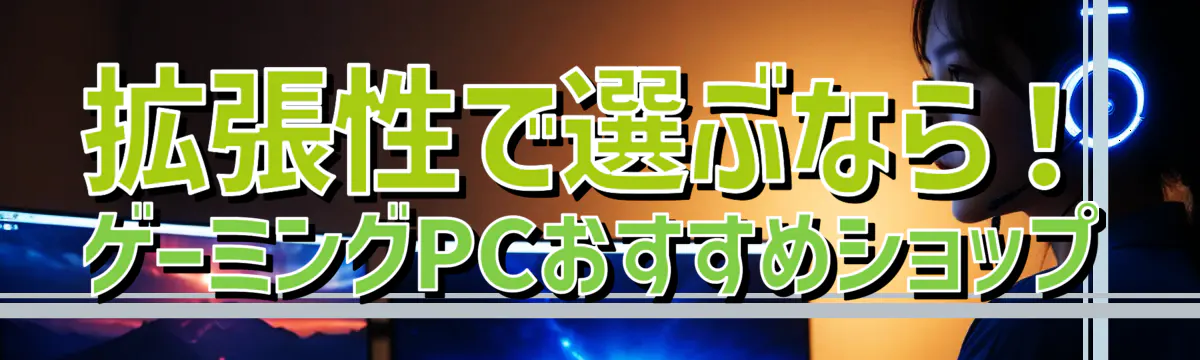 拡張性で選ぶなら！
ゲーミングPCおすすめショップ